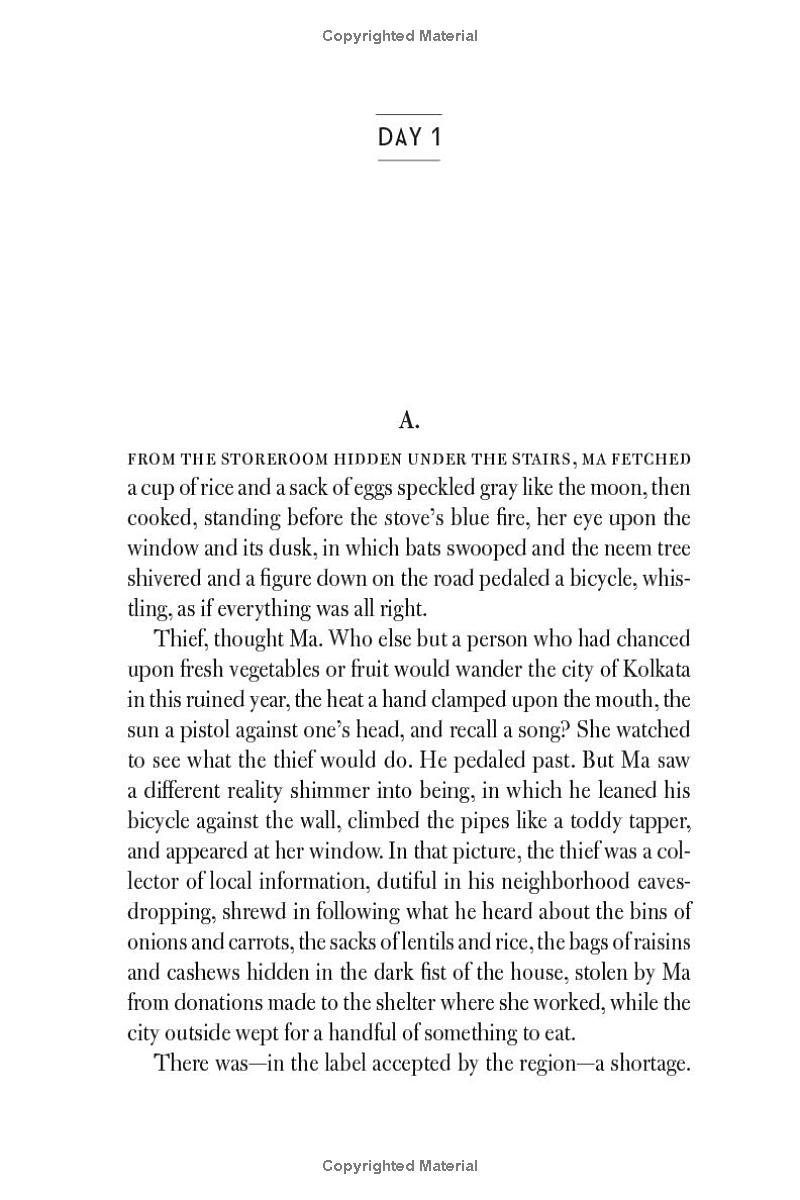 Copyrighted Material

DAY 1

A.

FROM THE STOREROOM HIDDEN UNDER THE STAIRS, MA FETCHED a cup of rice and a sack of eggs speckled gray like the moon, then cooked, standing before the stove's blue fire, her eye upon the window and its dusk, in which bats swooped and the neem tree shivered and a figure down on the road pedaled a bicycle, whistling, as if everything was all right.

Thief, thought Ma. Who else but a person who had chanced upon fresh vegetables or fruit would wander the city of Kolkata in this ruined year, the heat a hand clamped upon the mouth, the sun a pistol against one's head, and recall a song? She watched to see what the thief would do. He pedaled past. But Ma saw a different reality shimmer into being, in which he leaned his bicycle against the wall, climbed the pipes like a toddy tapper, and appeared at her window. In that picture, the thief was a collector of local information, dutiful in his neighborhood eavesdropping, shrewd in following what he heard about the bins of onions and carrots, the sacks of lentils and rice, the bags of raisins and cashews hidden in the dark fist of the house, stolen by Ma from donations made to the shelter where she worked, while the city outside wept for a handful of something to eat.

There was—in the label accepted by the region—a shortage.

Copyrighted Material